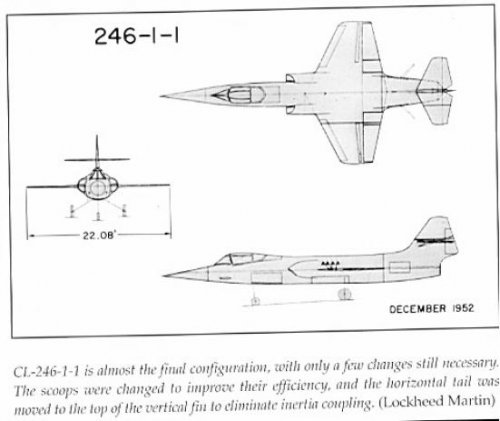 246-1-1

22.08'

DECEMBER 1952

CL-246-1-1 is almost the final configuration, with only a few changes still necessary. The scoops were changed to improve their efficiency, and the horizontal tail was moved to the top of the vertical fin to eliminate inertia coupling. (Lockheed Martin)